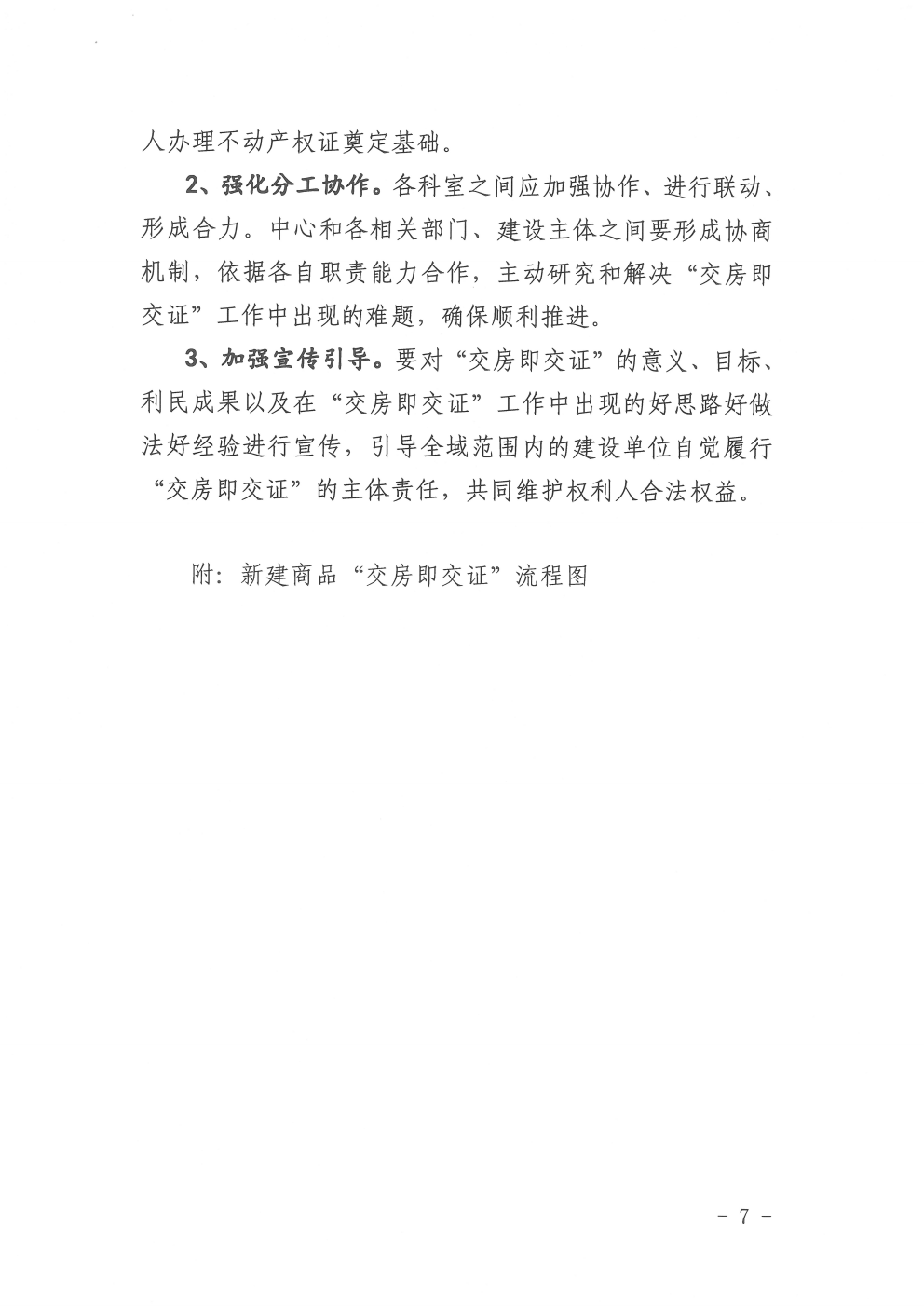 人办理不动产权证奠定基础。

2、强化分工协作。各科室之间应加强协作、进行联动、形成合力。中心和各相关部门、建设主体之间要形成协商机制，依据各自职责能力合作，主动研究和解决“交房即交证”工作中出现的难题，确保顺利推进。

3、加强宣传引导。要对“交房即交证”的意义、目标、利民成果以及在“交房即交证”工作中出现的好思路好做法好经验进行宣传，引导全域范围内的建设单位自觉履行“交房即交证”的主体责任，共同维护权利人合法权益。

附：新建商品“交房即交证”流程图

- 7 -